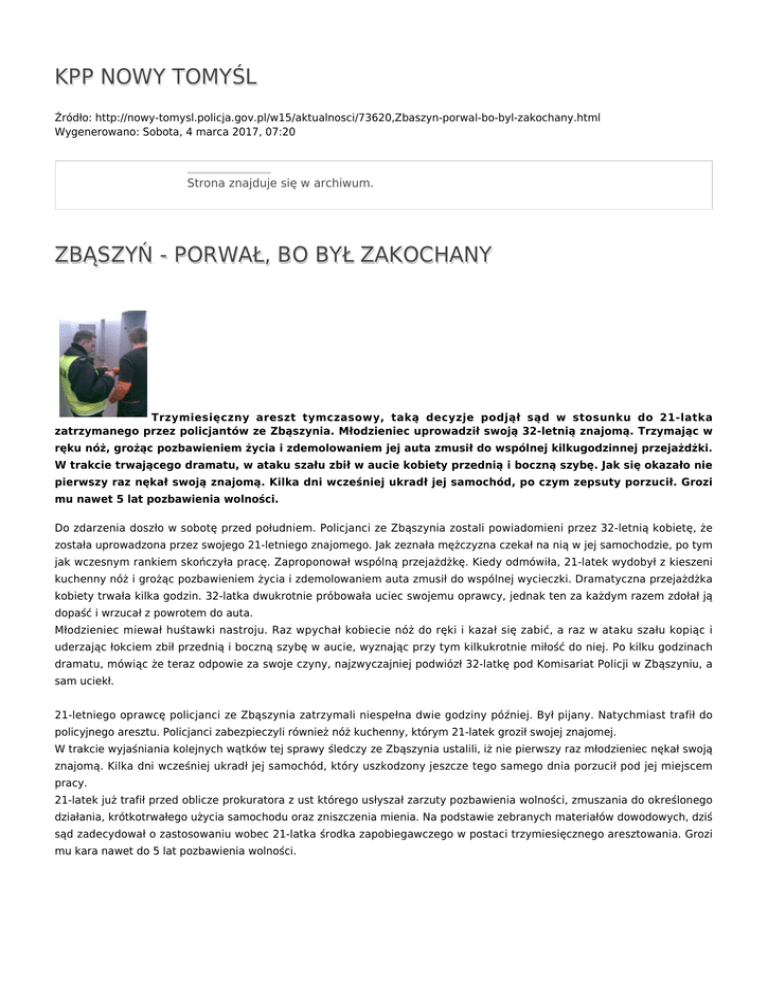 KPP NOWY TOMYŚL

Źródło: http://nowy-tomysl.policja.gov.pl/w15/aktualnosci/73620,Zbaszyn-porwal-bo-byl-zakochany.html
Wygenerowano: Sobota, 4 marca 2017, 07:20

Strona znajduje się w archiwum.

ZBĄSZYŃ - PORWAŁ, BO BYŁ ZAKOCHANY

Trzymiesięczny areszt tymczasowy, taką decyzje podjął sąd w stosunku do 21-latka zatrzymanego przez policjantów ze Zbąszynia. Młodzieniec uprowadził swoją 32-letnią znajomą. Trzymając w ręku nóż, grożąc pozbawieniem życia i zdemolowaniem jej auta zmusił do wspólnej kilkugodzinnej przejażdżki. W trakcie trwającego dramatu, w ataku szału zbił w aucie kobiety przednią i boczną szybę. Jak się okazało nie pierwszy raz nękał swoją znajomą. Kilka dni wcześniej ukradł jej samochód, po czym zepsuty porzucił. Grozi mu nawet 5 lat pozbawienia wolności.

Do zdarzenia doszło w sobotę przed południem. Policjanci ze Zbąszynia zostali powiadomieni przez 32-letnią kobietę, że została uprowadzona przez swojego 21-letniego znajomego. Jak zeznała mężczyzna czekał na nią w jej samochodzie, po tym jak wczesnym rankiem skończyła pracę. Zaproponował wspólną przejażdżkę. Kiedy odmówiła, 21-latek wydobył z kieszeni kuchenny nóż i grożąc pozbawieniem życia i zdemolowaniem auta zmusił do wspólnej wycieczki. Dramatyczna przejażdżka kobiety trwała kilka godzin. 32-latka dwukrotnie próbowała uciec swojemu oprawcy, jednak ten za każdym razem zdołał ją dopaść i wrzucał z powrotem do auta.
Młodzieniec miewał huśtawki nastroju. Raz wpychał kobiecie nóż do ręki i kazał się zabić, a raz w ataku szału kopiąc i uderzając łokciem zbił przednią i boczną szybę w aucie, wyznając przy tym kilkukrotnie miłość do niej. Po kilku godzinach dramatu, mówiąc że teraz odpowie za swoje czyny, najzwyczajniej podwiózł 32-latkę pod Komisariat Policji w Zbąszyniu, a sam uciekł.

21-letniego oprawcę policjanci ze Zbąszynia zatrzymali niespełna dwie godziny później. Był pijany. Natychmiast trafił do policyjnego aresztu. Policjanci zabezpieczyli również nóż kuchenny, którym 21-latek groził swojej znajomej.
W trakcie wyjaśniania kolejnych wątków tej sprawy śledczy ze Zbąszynia ustalili, iż nie pierwszy raz młodzieniec nękał swoją znajomą. Kilka dni wcześniej ukradł jej samochód, który uszkodzony jeszcze tego samego dnia porzucił pod jej miejscem pracy.
21-latek już trafił przed oblicze prokuratora z ust którego usłyszał zarzuty pozbawienia wolności, zmuszania do określonego działania, krótkotrwałego użycia samochodu oraz zniszczenia mienia. Na podstawie zebranych materiałów dowodowych, dziś sąd zadecydował o zastosowaniu wobec 21-latka środka zapobiegawczego w postaci trzymiesięcznego aresztowania. Grozi mu kara nawet do 5 lat pozbawienia wolności.